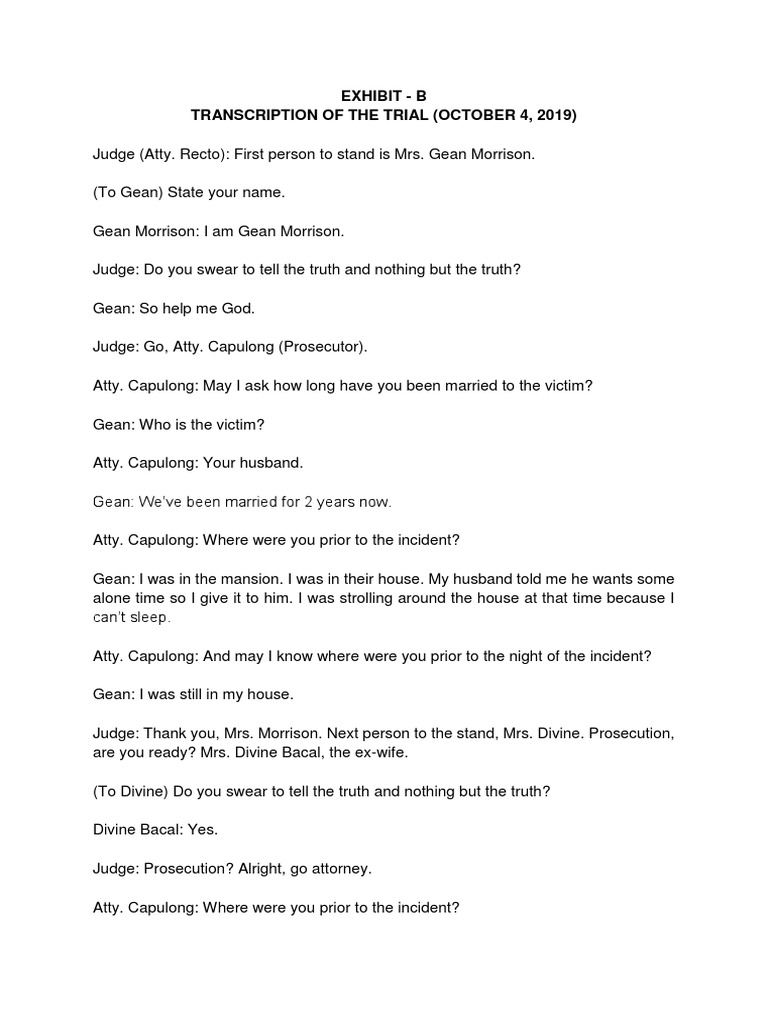 EXHIBIT - B
TRANSCRIPTION OF THE TRIAL (OCTOBER 4, 2019)

Judge (Atty. Recto): First person to stand is Mrs. Gean Morrison.

(To Gean) State your name.

Gean Morrison: I am Gean Morrison.

Judge: Do you swear to tell the truth and nothing but the truth?

Gean: So help me God.

Judge: Go, Atty. Capulong (Prosecutor).

Atty. Capulong: May I ask how long have you been married to the victim?

Gean: Who is the victim?

Atty. Capulong: Your husband.

Gean: We've been married for 2 years now.

Atty. Capulong: Where were you prior to the incident?

Gean: I was in the mansion. I was in their house. My husband told me he wants some alone time so I give it to him. I was strolling around the house at that time because I can't sleep.

Atty. Capulong: And may I know where were you prior to the night of the incident?

Gean: I was still in my house.

Judge: Thank you, Mrs. Morrison. Next person to the stand, Mrs. Divine. Prosecution, are you ready? Mrs. Divine Bacal, the ex-wife.

(To Divine) Do you swear to tell the truth and nothing but the truth?

Divine Bacal: Yes.

Judge: Prosecution? Alright, go attorney.

Atty. Capulong: Where were you prior to the incident?